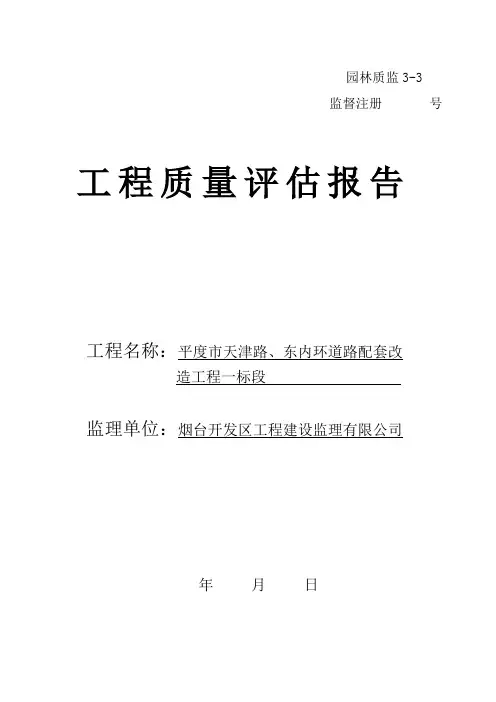 园林质监3-3

监督注册 号

工程质量评估报告

工程名称：平度市天津路、东内环道路配套改造工程一标段

监理单位：烟台开发区工程建设监理有限公司

年 月 日